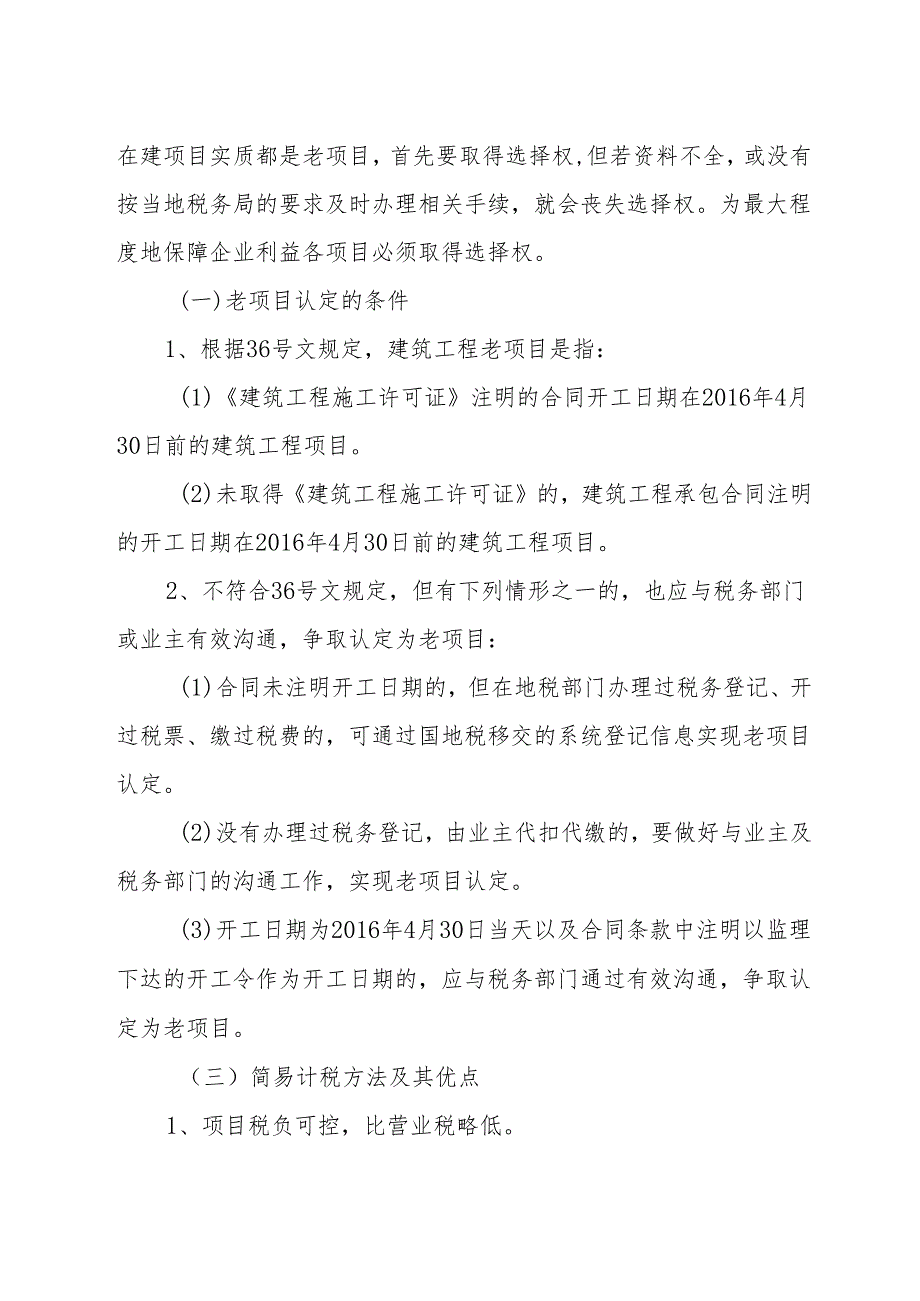 在建项目实质都是老项目，首先要取得选择权，但若资料不全，或没有按当地税务局的要求及时办理相关手续，就会丧失选择权。为最大程度地保障企业利益各项目必须取得选择权。

(一)老项目认定的条件

1、根据36号文规定，建筑工程老项目是指：

(1)《建筑工程施工许可证》注明的合同开工日期在2016年4月30日前的建筑工程项目。

(2)未取得《建筑工程施工许可证》的，建筑工程承包合同注明的开工日期在2016年4月30日前的建筑工程项目。

2、不符合36号文规定，但有下列情形之一的，也应与税务部门或业主有效沟通，争取认定为老项目：

(1)合同未注明开工日期的，但在地税部门办理过税务登记、开过税票、缴过税费的，可通过国地税移交的系统登记信息实现老项目认定。

(2)没有办理过税务登记，由业主代扣代缴的，要做好与业主及税务部门的沟通工作，实现老项目认定。

(3)开工日期为2016年4月30日当天以及合同条款中注明以监理下达的开工令作为开工日期的，应与税务部门通过有效沟通，争取认定为老项目。

（三）简易计税方法及其优点

1、项目税负可控，比营业税略低。